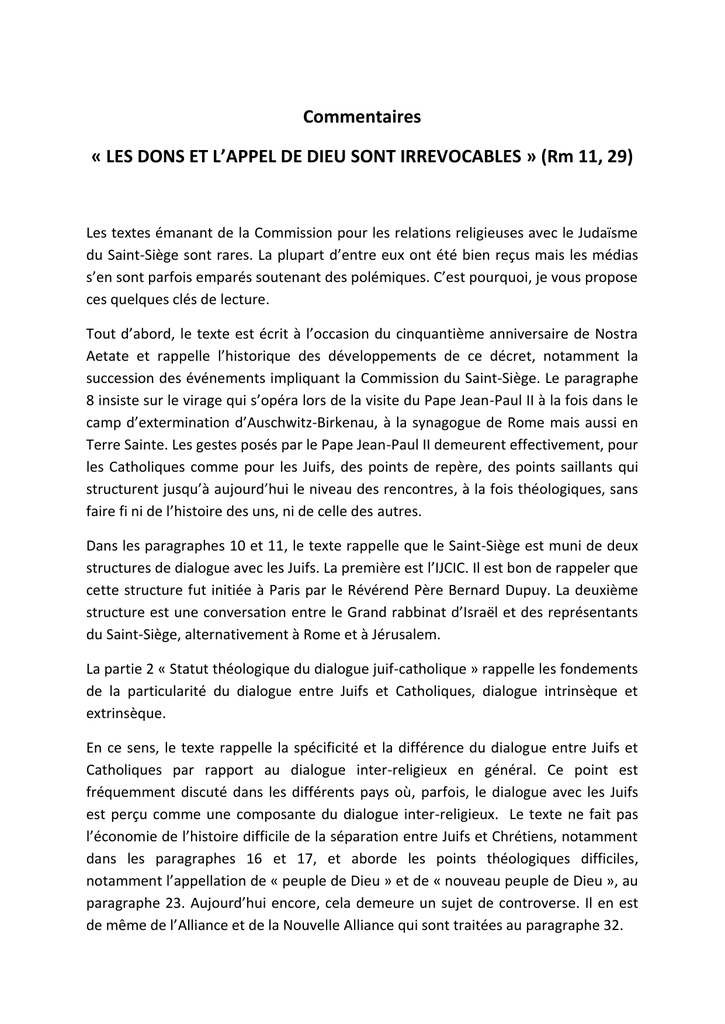 Commentaires

« LES DONS ET L'APPEL DE DIEU SONT IRREVOCABLES » (Rm 11, 29)

Les textes émanant de la Commission pour les relations religieuses avec le Judaïsme du Saint-Siège sont rares. La plupart d'entre eux ont été bien reçus mais les médias s'en sont parfois emparés soutenant des polémiques. C'est pourquoi, je vous propose ces quelques clés de lecture.

Tout d'abord, le texte est écrit à l'occasion du cinquantième anniversaire de Nostra Aetate et rappelle l'historique des développements de ce décret, notamment la succession des événements impliquant la Commission du Saint-Siège. Le paragraphe 8 insiste sur le virage qui s'opéra lors de la visite du Pape Jean-Paul II à la fois dans le camp d'extermination d'Auschwitz-Birkenau, à la synagogue de Rome mais aussi en Terre Sainte. Les gestes posés par le Pape Jean-Paul II demeurent effectivement, pour les Catholiques comme pour les Juifs, des points de repère, des points saillants qui structurent jusqu'à aujourd'hui le niveau des rencontres, à la fois théologiques, sans faire fi ni de l'histoire des uns, ni de celle des autres.

Dans les paragraphes 10 et 11, le texte rappelle que le Saint-Siège est muni de deux structures de dialogue avec les Juifs. La première est l'IJCIC. Il est bon de rappeler que cette structure fut initiée à Paris par le Révérend Père Bernard Dupuy. La deuxième structure est une conversation entre le Grand rabbinat d'Israël et des représentants du Saint-Siège, alternativement à Rome et à Jérusalem.

La partie 2 « Statut théologique du dialogue juif-catholique » rappelle les fondements de la particularité du dialogue entre Juifs et Catholiques, dialogue intrinsèque et extrinsèque.

En ce sens, le texte rappelle la spécificité et la différence du dialogue entre Juifs et Catholiques par rapport au dialogue inter-religieux en général. Ce point est fréquemment discuté dans les différents pays où, parfois, le dialogue avec les Juifs est perçu comme une composante du dialogue inter-religieux. Le texte ne fait pas l'économie de l'histoire difficile de la séparation entre Juifs et Chrétiens, notamment dans les paragraphes 16 et 17, et aborde les points théologiques difficiles, notamment l'appellation de « peuple de Dieu » et de « nouveau peuple de Dieu », au paragraphe 23. Aujourd'hui encore, cela demeure un sujet de controverse. Il en est de même de l'Alliance et de la Nouvelle Alliance qui sont traitées au paragraphe 32.